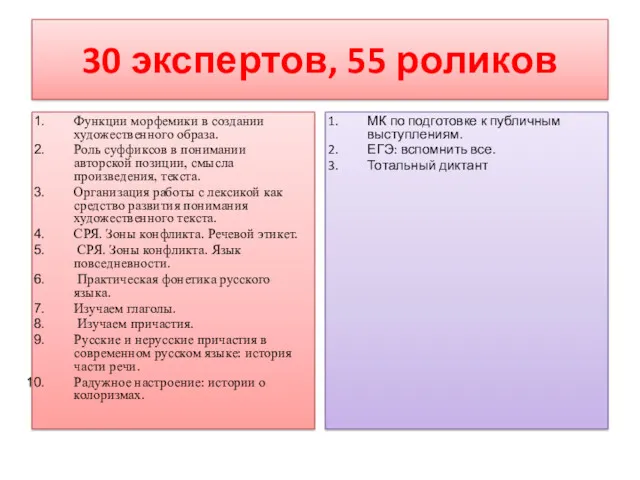 30 экспертов, 55 роликов

1. Функции морфемики в создании художественного образа.
2. Роль суффиксов в понимании авторской позиции, смысла произведения, текста.
3. Организация работы с лексикой как средство развития понимания художественного текста.
4. СРЯ. Зоны конфликта. Речевой этикет.
5. СРЯ. Зоны конфликта. Язык повседневности.
6. Практическая фонетика русского языка.
7. Изучаем глаголы.
8. Изучаем причастия.
9. Русские и нерусские причастия в современном русском языке: история части речи.
10. Радужное настроение: истории о колоризмах.

1. МК по подготовке к публичным выступлениям.
2. ЕГЭ: вспомнить все.
3. Тотальный диктант